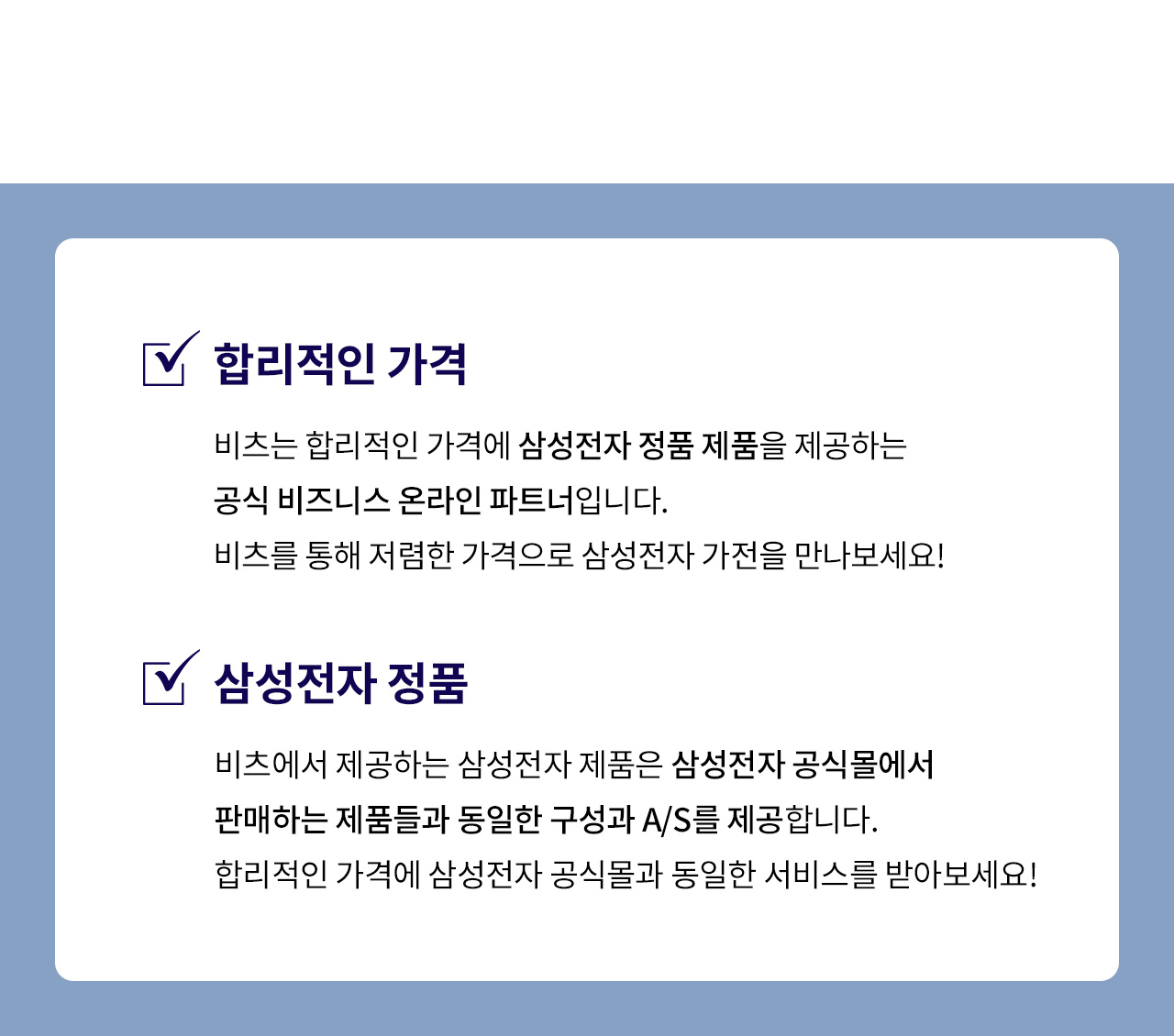 ☑ 합리적인 가격

비츠는 합리적인 가격에 삼성전자 정품 제품을 제공하는 공식 비즈니스 온라인 파트너입니다. 비츠를 통해 저렴한 가격으로 삼성전자 가전을 만나보세요!

☑ 삼성전자 정품

비츠에서 제공하는 삼성전자 제품은 삼성전자 공식몰에서 판매하는 제품들과 동일한 구성과 A/S를 제공합니다. 합리적인 가격에 삼성전자 공식몰과 동일한 서비스를 받아보세요!